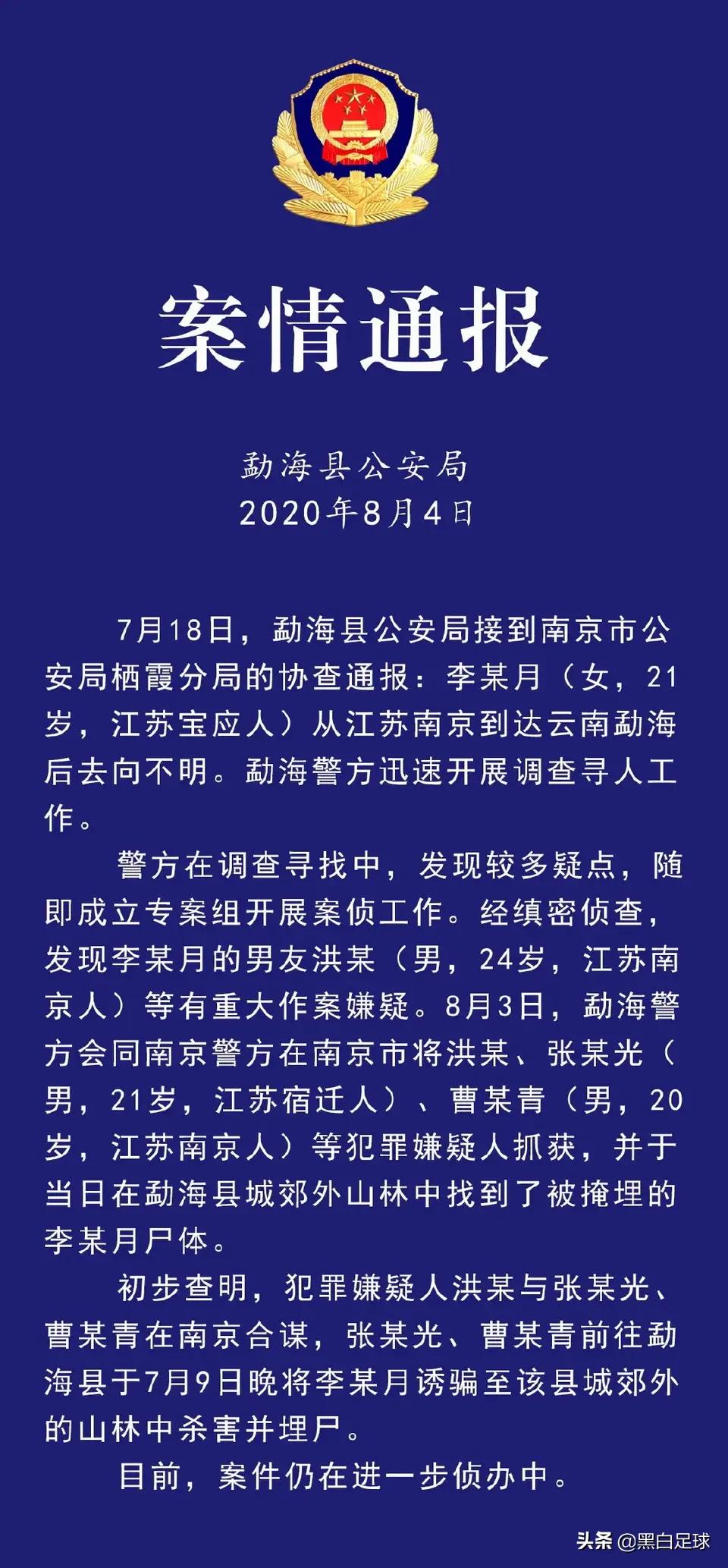 案情通报

勐海县公安局
2020年8月4日

7月18日，勐海县公安局接到南京市公安局栖霞分局的协查通报：李某月（女，21岁，江苏宝应人）从江苏南京到达云南勐海后去向不明。勐海警方迅速开展调查寻人工作。

警方在调查寻找中，发现较多疑点，随即成立专案组开展案侦工作。经缜密侦查，发现李某月的男友洪某（男，24岁，江苏南京人）等有重大作案嫌疑。8月3日，勐海警方会同南京警方在南京市将洪某、张某光（男，21岁，江苏宿迁人）、曹某青（男，20岁，江苏南京人）等犯罪嫌疑人抓获，并于当日在勐海县城郊外山林中找到了被掩埋的李某月尸体。

初步查明，犯罪嫌疑人洪某与张某光、曹某青在南京合谋，张某光、曹某青前往勐海县于7月9日晚将李某月诱骗至该县城郊外的山林中杀害并埋尸。

目前，案件仍在进一步侦办中。

头条 @黑白足球